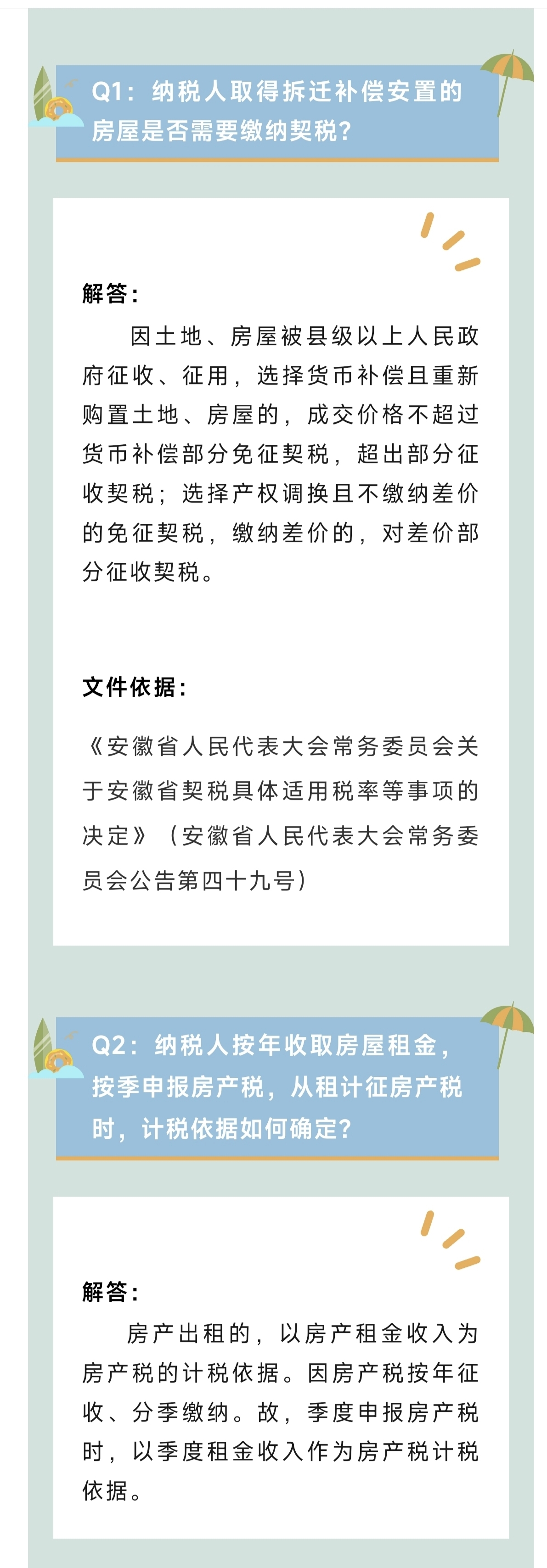 Q1：纳税人取得拆迁补偿安置的房屋是否需要缴纳契税？

解答：

因土地、房屋被县级以上人民政府征收、征用，选择货币补偿且重新购置土地、房屋的，成交价格不超过货币补偿部分免征契税，超出部分征收契税；选择产权调换且不缴纳差价的免征契税，缴纳差价的，对差价部分征收契税。

文件依据：

《安徽省人民代表大会常务委员会关于安徽省契税具体适用税率等事项的决定》（安徽省人民代表大会常务委员会公告第四十九号）

Q2：纳税人按年收取房屋租金，按季申报房产税，从租计征房产税时，计税依据如何确定？

解答：

房产出租的，以房产租金收入为房产税的计税依据。因房产税按年征收、分季缴纳。故，季度申报房产税时，以季度租金收入作为房产税计税依据。